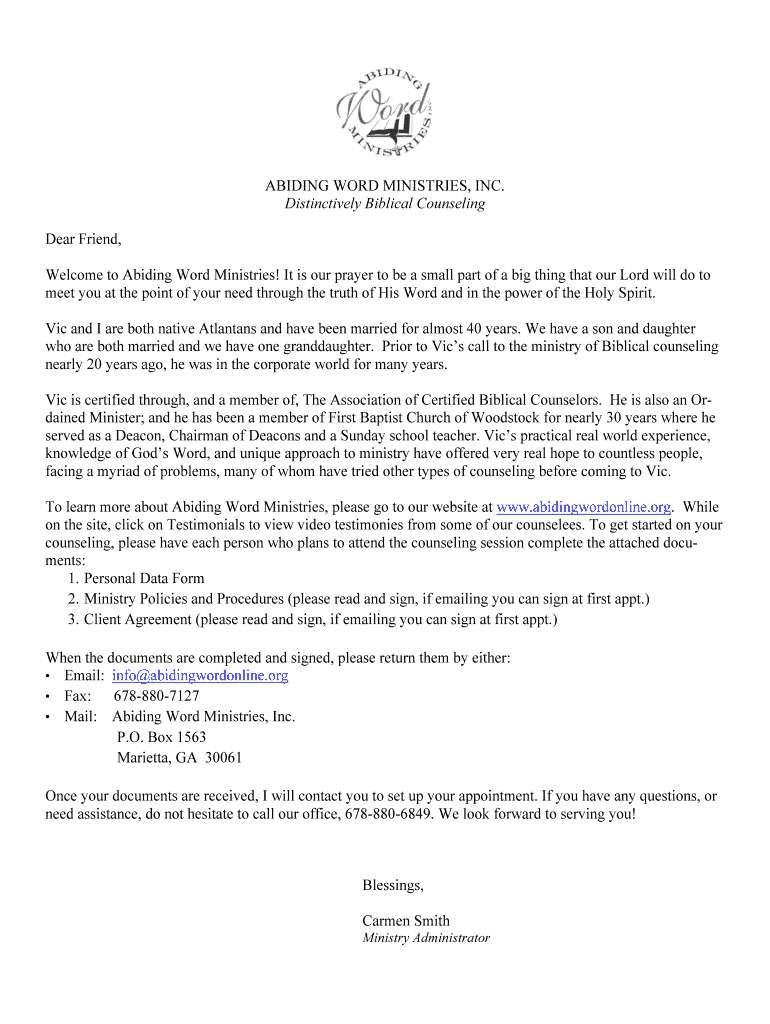 ABIDING Word MINISTRIES

ABIDING WORD MINISTRIES, INC.
Distinctively Biblical Counseling

Dear Friend,

Welcome to Abiding Word Ministries! It is our prayer to be a small part of a big thing that our Lord will do to meet you at the point of your need through the truth of His Word and in the power of the Holy Spirit.

Vic and I are both native Atlantans and have been married for almost 40 years. We have a son and daughter who are both married and we have one granddaughter. Prior to Vic's call to the ministry of Biblical counseling nearly 20 years ago, he was in the corporate world for many years.

Vic is certified through, and a member of, The Association of Certified Biblical Counselors. He is also an Ordained Minister; and he has been a member of First Baptist Church of Woodstock for nearly 30 years where he served as a Deacon, Chairman of Deacons and a Sunday school teacher. Vic's practical real world experience, knowledge of God's Word, and unique approach to ministry have offered very real hope to countless people, facing a myriad of problems, many of whom have tried other types of counseling before coming to Vic.

To learn more about Abiding Word Ministries, please go to our website at www.abidingwordonline.org. While on the site, click on Testimonials to view video testimonies from some of our counselees. To get started on your counseling, please have each person who plans to attend the counseling session complete the attached documents:
1. Personal Data Form
2. Ministry Policies and Procedures (please read and sign, if emailing you can sign at first appt.)
3. Client Agreement (please read and sign, if emailing you can sign at first appt.)

When the documents are completed and signed, please return them by either:
• Email: info@abidingwordonline.org
• Fax: 678-880-7127
• Mail: Abiding Word Ministries, Inc.
P.O. Box 1563
Marietta, GA 30061

Once your documents are received, I will contact you to set up your appointment. If you have any questions, or need assistance, do not hesitate to call our office, 678-880-6849. We look forward to serving you!

Blessings,

Carmen Smith
Ministry Administrator